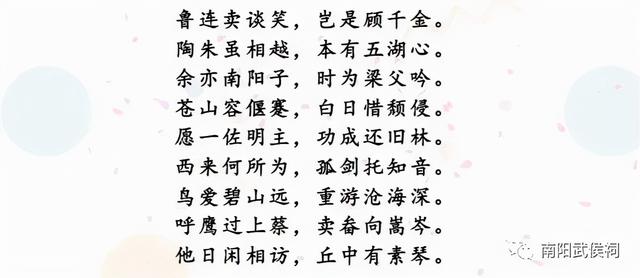 鲁连卖谈笑，岂是顾千金。
陶朱虽相越，本有五湖心。
余亦南阳子，时为梁父吟。
苍山容偃蹇，白日惜颓侵。
愿一佐明主，功成还旧林。
西来何所为，孤剑托知音。
鸟爱碧山远，重游沧海深。
呼鹰过上蔡，卖畚向嵩岑。
他日闲相访，丘中有素琴。

南阳武侯祠